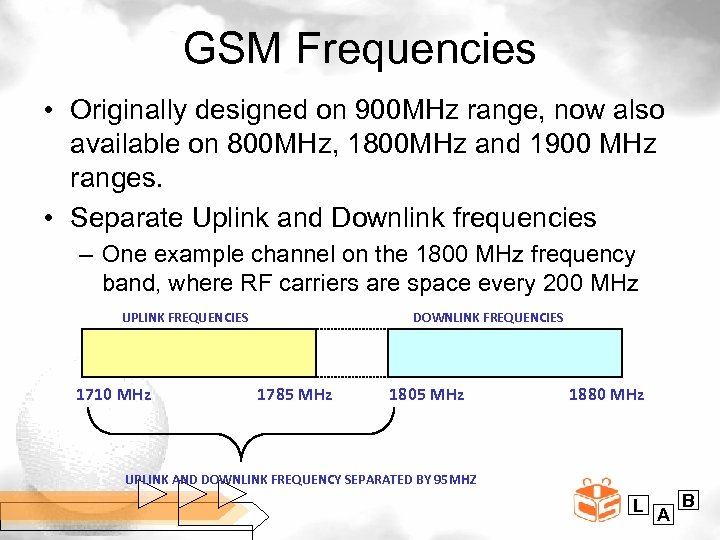 GSM Frequencies

• Originally designed on 900MHz range, now also available on 800MHz, 1800MHz and 1900 MHz ranges.

• Separate Uplink and Downlink frequencies

– One example channel on the 1800 MHz frequency band, where RF carriers are space every 200 MHz

UPLINK FREQUENCIES

DOWNLINK FREQUENCIES

1710 MHz

1785 MHz

1805 MHz

1880 MHz

UPLINK AND DOWNLINK FREQUENCY SEPARATED BY 95MHZ

L A B